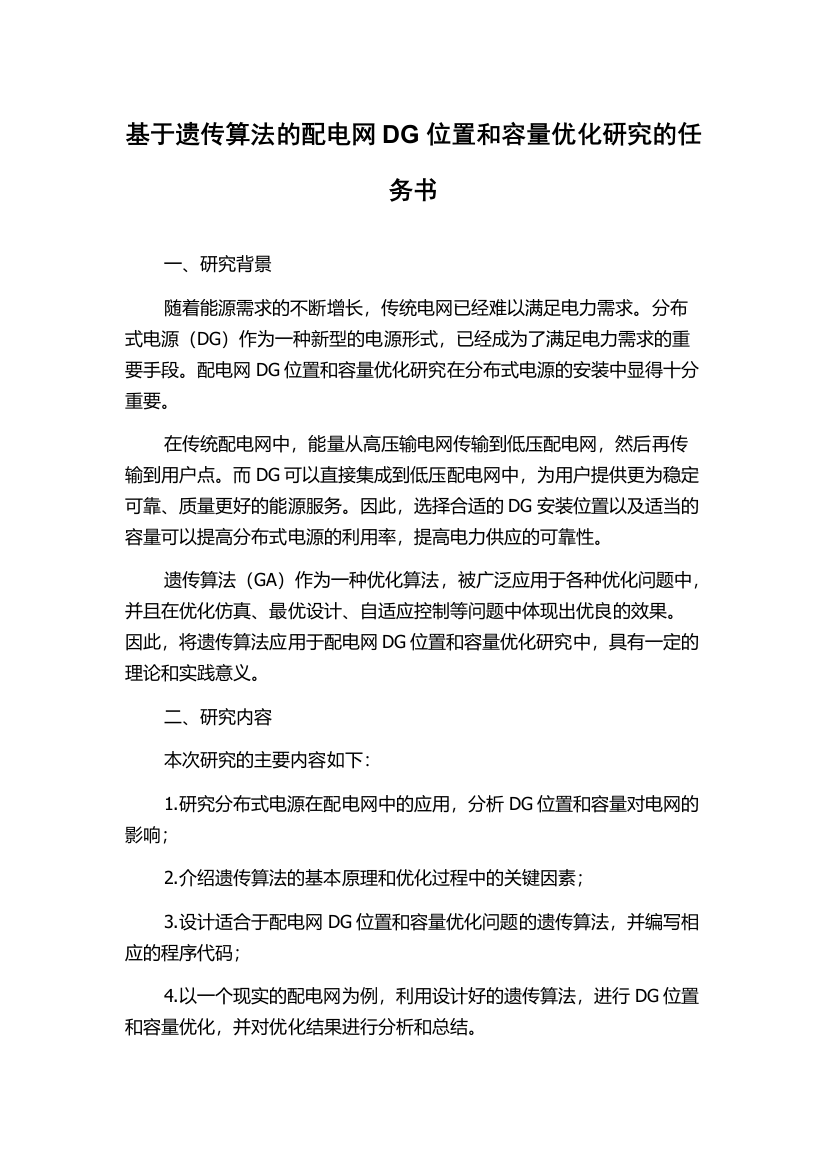 基于遗传算法的配电网 DG 位置和容量优化研究的任务书

一、研究背景

随着能源需求的不断增长，传统电网已经难以满足电力需求。分布式电源（DG）作为一种新型的电源形式，已经成为了满足电力需求的重要手段。配电网 DG 位置和容量优化研究在分布式电源的安装中显得十分重要。

在传统配电网中，能量从高压输电网传输到低压配电网，然后再传输到用户点。而 DG 可以直接集成到低压配电网中，为用户提供更为稳定可靠、质量更好的能源服务。因此，选择合适的 DG 安装位置以及适当的容量可以提高分布式电源的利用率，提高电力供应的可靠性。

遗传算法（GA）作为一种优化算法，被广泛应用于各种优化问题中，并且在优化仿真、最优设计、自适应控制等问题中体现出优良的效果。因此，将遗传算法应用于配电网 DG 位置和容量优化研究中，具有一定的理论和实践意义。

二、研究内容

本次研究的主要内容如下：

1.研究分布式电源在配电网中的应用，分析 DG 位置和容量对电网的影响；

2.介绍遗传算法的基本原理和优化过程中的关键因素；

3.设计适合于配电网 DG 位置和容量优化问题的遗传算法，并编写相应的程序代码；

4.以一个现实的配电网为例，利用设计好的遗传算法，进行 DG 位置和容量优化，并对优化结果进行分析和总结。